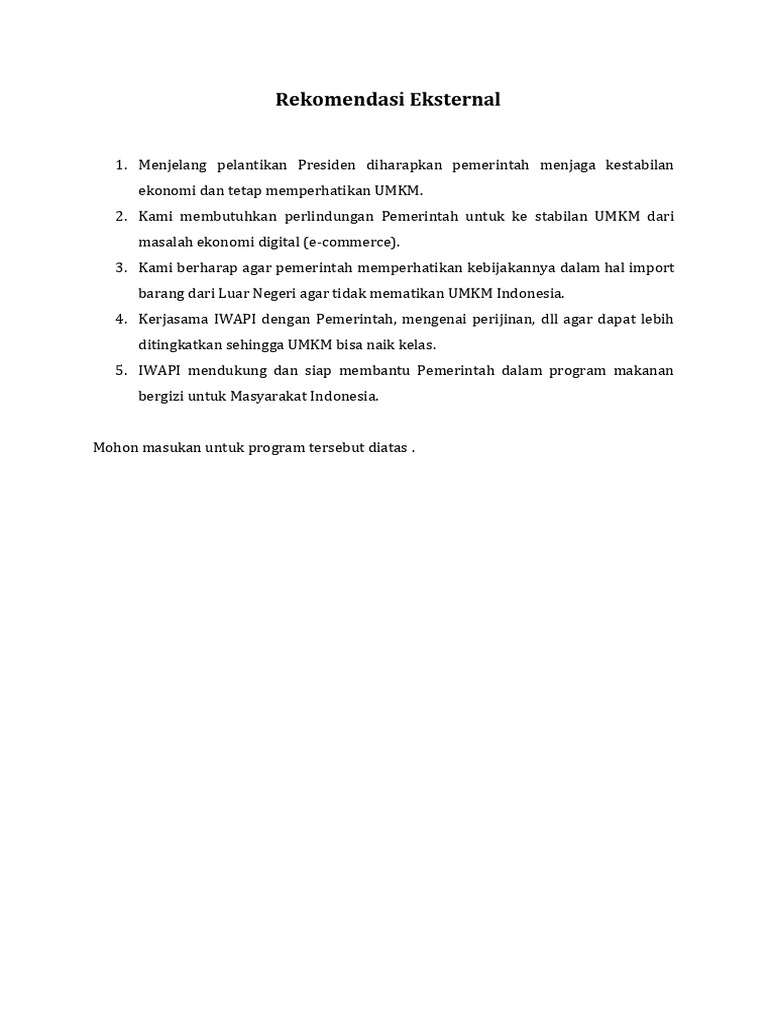 Rekomendasi Eksternal

1. Menjelang pelantikan Presiden diharapkan pemerintah menjaga kestabilan ekonomi dan tetap memperhatikan UMKM.
2. Kami membutuhkan perlindungan Pemerintah untuk ke stabilan UMKM dari masalah ekonomi digital (e-commerce).
3. Kami berharap agar pemerintah memperhatikan kebijakannya dalam hal import barang dari Luar Negeri agar tidak mematikan UMKM Indonesia.
4. Kerjasama IWAPI dengan Pemerintah, mengenai perijinan, dll agar dapat lebih ditingkatkan sehingga UMKM bisa naik kelas.
5. IWAPI mendukung dan siap membantu Pemerintah dalam program makanan bergizi untuk Masyarakat Indonesia.

Mohon masukan untuk program tersebut diatas .